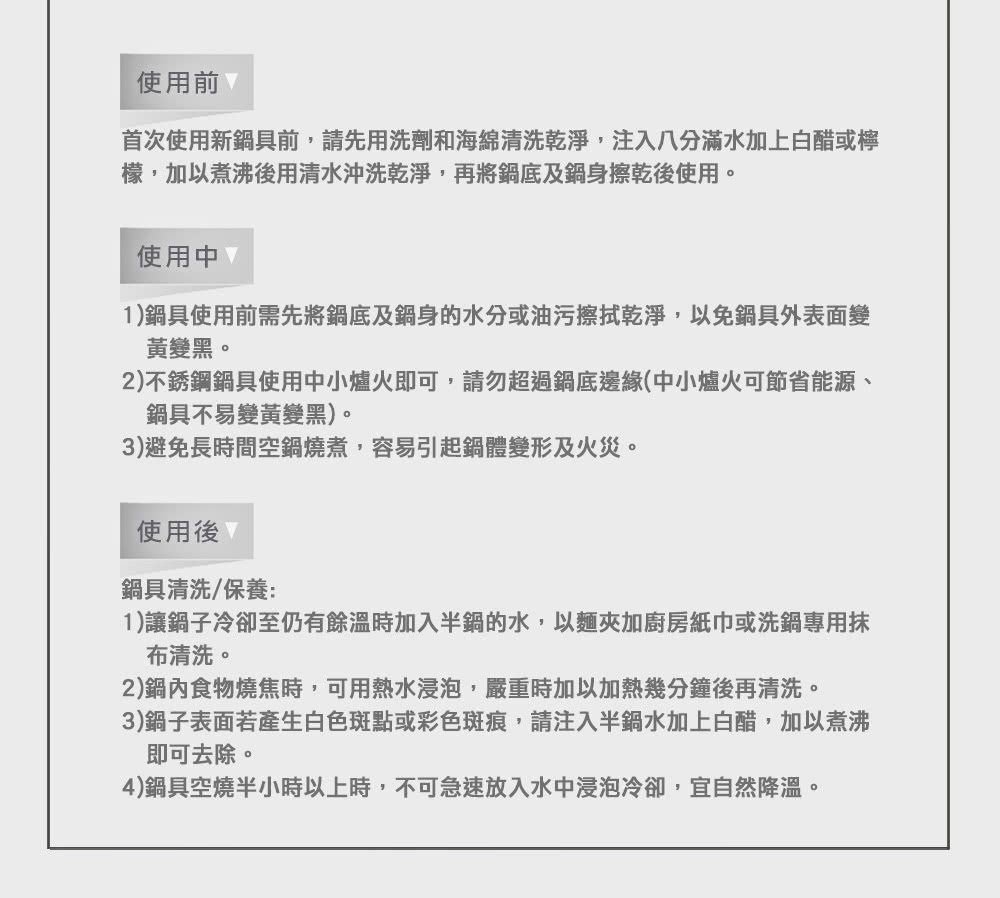 使用前

首次使用新鍋具前，請先用洗劑和海綿清洗乾淨，注入八分滿水加上白醋或檸檬，加以煮沸後用清水沖洗乾淨，再將鍋底及鍋身擦乾後使用。

使用中

1)鍋具使用前需先將鍋底及鍋身的水分或油污擦拭乾淨，以免鍋具外表面變黃變黑。
2)不銹鋼鍋具使用中小爐火即可，請勿超過鍋底邊緣(中小爐火可節省能源、鍋具不易變黃變黑)。
3)避免長時間空鍋燒煮，容易引起鍋體變形及火災。

使用後

鍋具清洗/保養:
1)讓鍋子冷卻至仍有餘溫時加入半鍋的水，以麵夾加廚房紙巾或洗鍋專用抹布清洗。
2)鍋內食物燒焦時，可用熱水浸泡，嚴重時加以加熱幾分鐘後再清洗。
3)鍋子表面若產生白色斑點或彩色斑痕，請注入半鍋水加上白醋，加以煮沸即可去除。
4)鍋具空燒半小時以上時，不可急速放入水中浸泡冷卻，宜自然降溫。